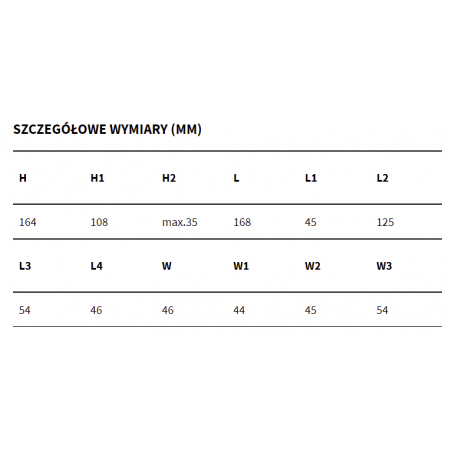 SZCZEGÓŁOWE WYMIARY (MM)

| H | H1 | H2 | L | L1 | L2 |
|---|---|---|---|---|---|
| 164 | 108 | max.35 | 168 | 45 | 125 |
| L3 | L4 | W | W1 | W2 | W3 |
| 54 | 46 | 46 | 44 | 45 | 54 |